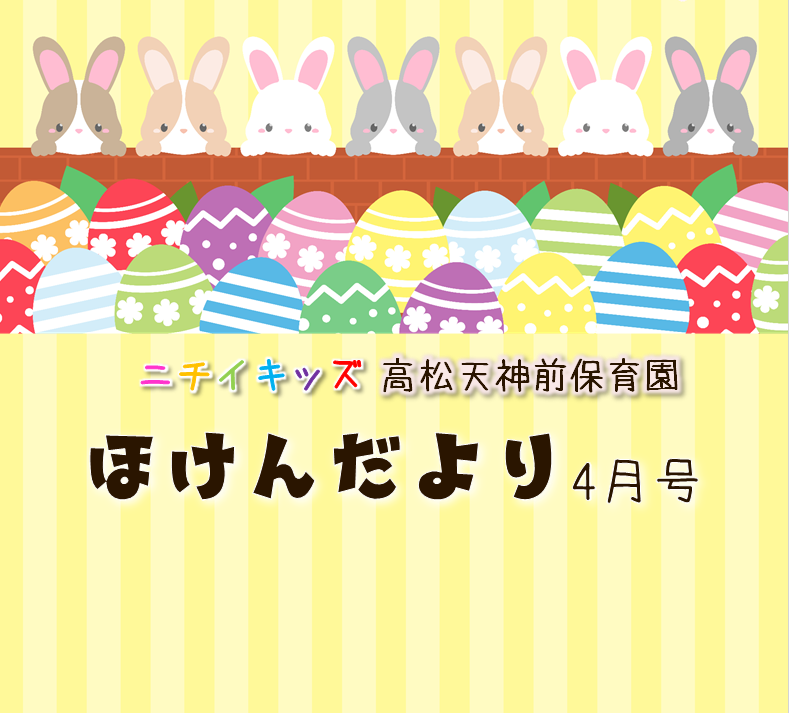 ニチイキッズ 高松天神前保育園

ほけんだより 4月号